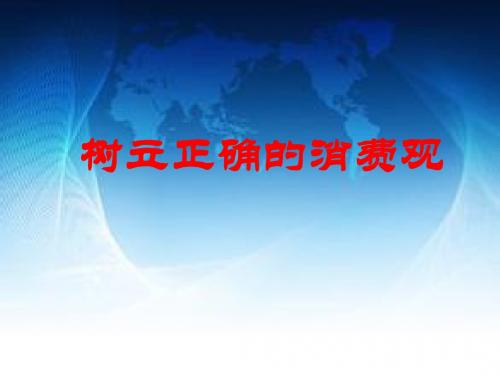 树立正确的消费观